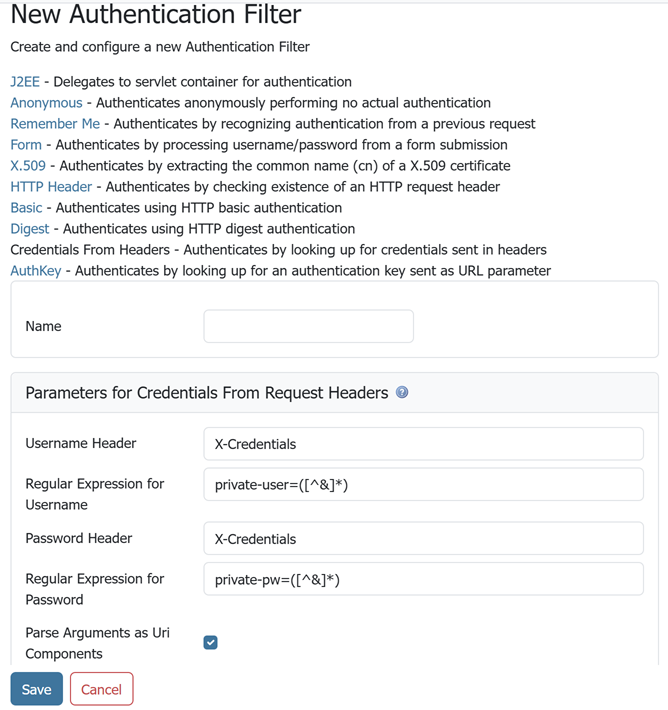 New Authentication Filter

Create and configure a new Authentication Filter

J2EE - Delegates to servlet container for authentication
Anonymous - Authenticates anonymously performing no actual authentication
Remember Me - Authenticates by recognizing authentication from a previous request
Form - Authenticates by processing username/password from a form submission
X.509 - Authenticates by extracting the common name (cn) of a X.509 certificate
HTTP Header - Authenticates by checking existence of an HTTP request header
Basic - Authenticates using HTTP basic authentication
Digest - Authenticates using HTTP digest authentication
Credentials From Headers - Authenticates by looking up for credentials sent in headers
AuthKey - Authenticates by looking up for an authentication key sent as URL parameter

Name

Parameters for Credentials From Request Headers

Username Header
X-Credentials

Regular Expression for Username
private-user=([^&]*)

Password Header
X-Credentials

Regular Expression for Password
private-pw=([^&]*)

Parse Arguments as Uri Components

Save
Cancel